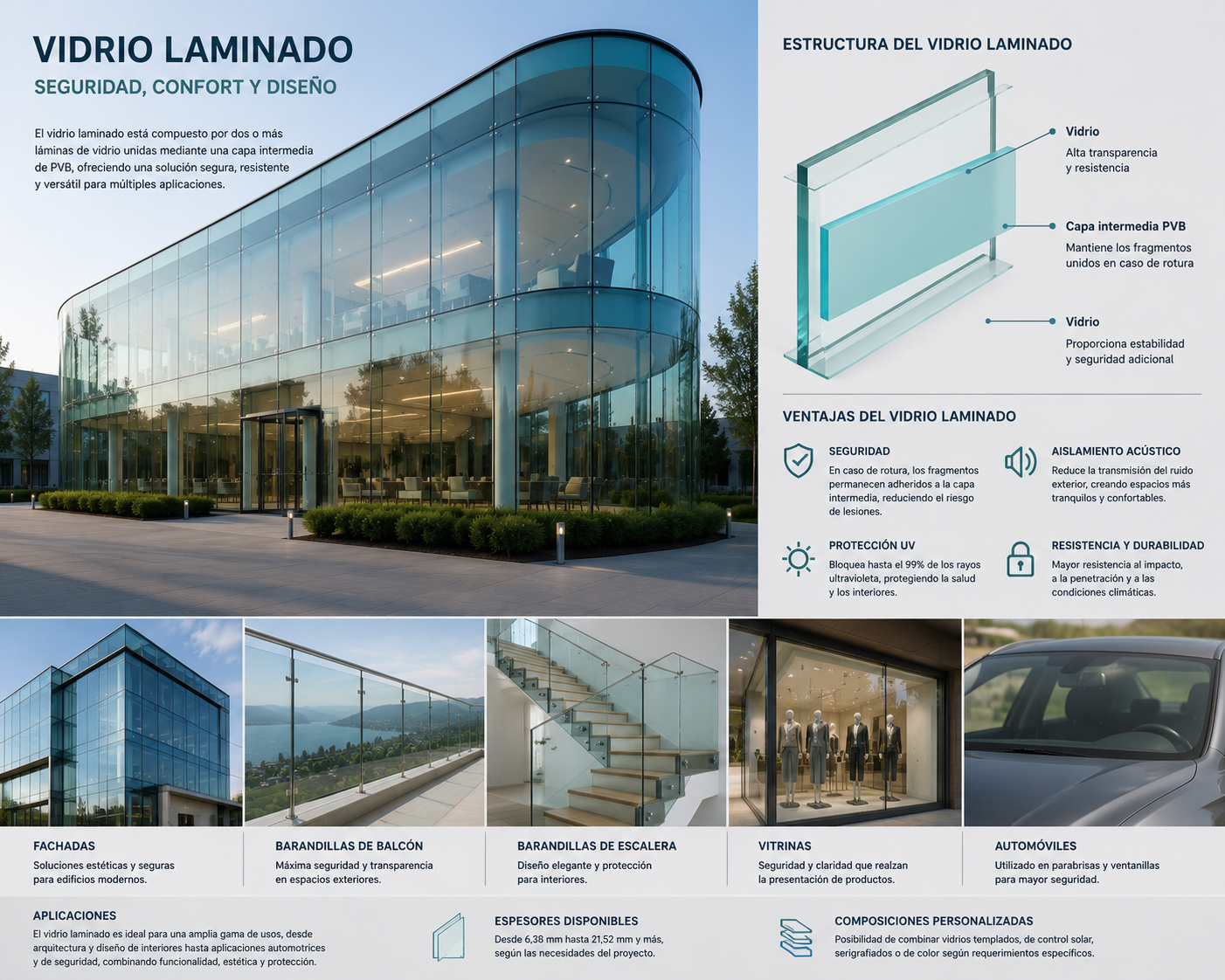 VIDRIO LAMINADO

SEGURIDAD, CONFORT Y DISEÑO

El vidrio laminado está compuesto por dos o más láminas de vidrio unidas mediante una capa intermedia de PVB, ofreciendo una solución segura, resistente y versátil para múltiples aplicaciones.

ESTRUCTURA DEL VIDRIO LAMINADO

Vidrio
Alta transparencia y resistencia

Capa intermedia PVB
Mantiene los fragmentos unidos en caso de rotura

Vidrio
Proporciona estabilidad y seguridad adicional

VENTAJAS DEL VIDRIO LAMINADO

SEGURIDAD
En caso de rotura, los fragmentos permanecen adheridos a la capa intermedia, reduciendo el riesgo de lesiones.

AISLAMIENTO ACÚSTICO
Reduce la transmisión del ruido exterior, creando espacios más tranquilos y confortables.

PROTECCIÓN UV
Bloquea hasta el 99% de los rayos ultravioleta, protegiendo la salud y los interiores.

RESISTENCIA Y DURABILIDAD
Mayor resistencia al impacto, a la penetración y a las condiciones climáticas.

FACHADAS
Soluciones estéticas y seguras para edificios modernos.

BARANDILLAS DE BALCÓN
Máxima seguridad y transparencia en espacios exteriores.

BARANDILLAS DE ESCALERA
Diseño elegante y protección para interiores.

VITRINAS
Seguridad y claridad que realzan la presentación de productos.

AUTOMÓVILES
Utilizado en parabrisas y ventanillas para mayor seguridad.

APLICACIONES
El vidrio laminado es ideal para una amplia gama de usos, desde arquitectura y diseño de interiores hasta aplicaciones automotrices y de seguridad, combinando funcionalidad, estética y protección.

ESPESORES DISPONIBLES
Desde 6,38 mm hasta 21,52 mm y más, según las necesidades del proyecto.

COMPOSICIONES PERSONALIZADAS
Posibilidad de combinar vidrios templados, de control solar, serigrafiados o de color según requerimientos específicos.